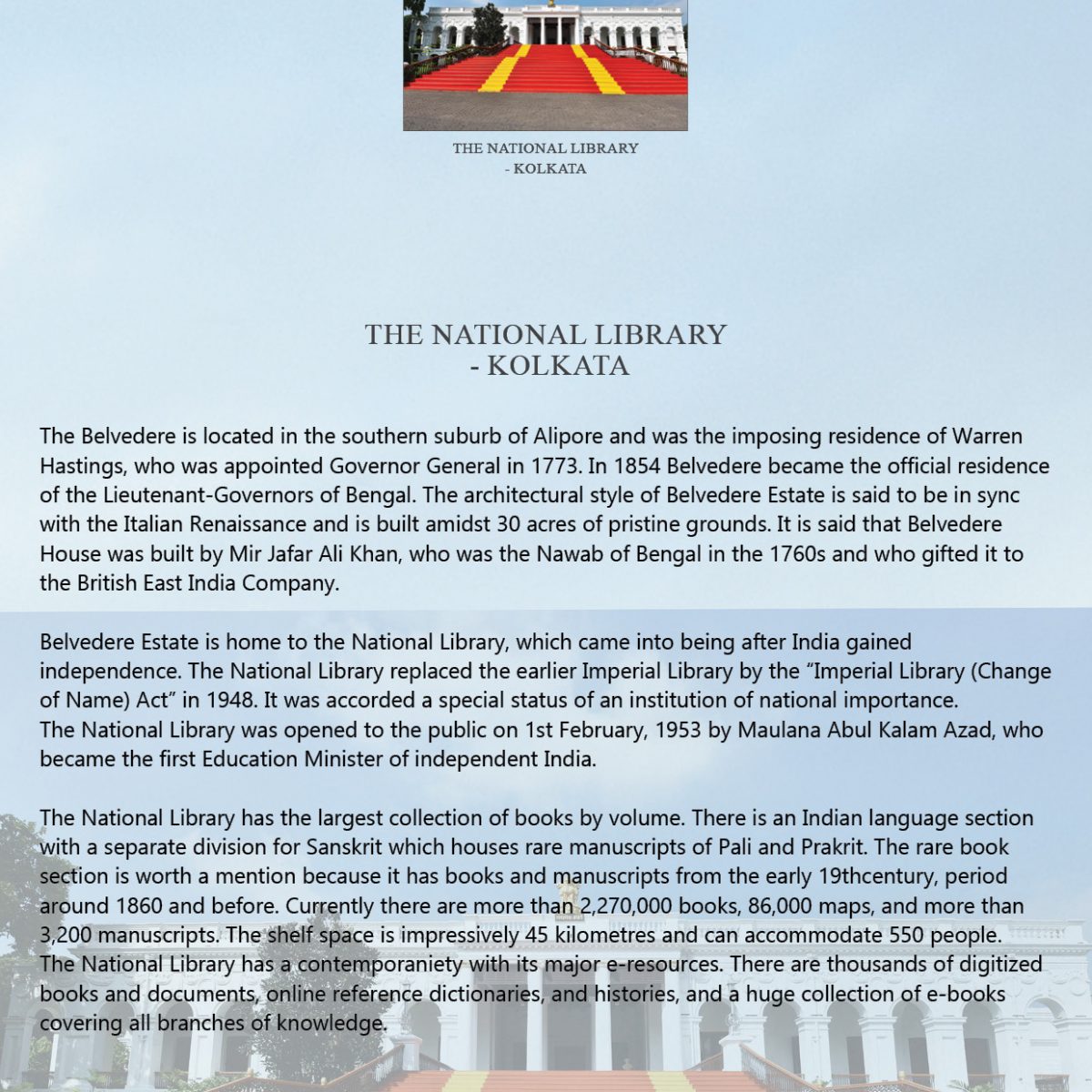 THE NATIONAL LIBRARY
- KOLKATA

THE NATIONAL LIBRARY
- KOLKATA

The Belvedere is located in the southern suburb of Alipore and was the imposing residence of Warren Hastings, who was appointed Governor General in 1773. In 1854 Belvedere became the official residence of the Lieutenant-Governors of Bengal. The architectural style of Belvedere Estate is said to be in sync with the Italian Renaissance and is built amidst 30 acres of pristine grounds. It is said that Belvedere House was built by Mir Jafar Ali Khan, who was the Nawab of Bengal in the 1760s and who gifted it to the British East India Company.

Belvedere Estate is home to the National Library, which came into being after India gained independence. The National Library replaced the earlier Imperial Library by the "Imperial Library (Change of Name) Act" in 1948. It was accorded a special status of an institution of national importance.
The National Library was opened to the public on 1st February, 1953 by Maulana Abul Kalam Azad, who became the first Education Minister of independent India.

The National Library has the largest collection of books by volume. There is an Indian language section with a separate division for Sanskrit which houses rare manuscripts of Pali and Prakrit. The rare book section is worth a mention because it has books and manuscripts from the early 19thcentury, period around 1860 and before. Currently there are more than 2,270,000 books, 86,000 maps, and more than 3,200 manuscripts. The shelf space is impressively 45 kilometres and can accommodate 550 people.
The National Library has a contemporaniety with its major e-resources. There are thousands of digitized books and documents, online reference dictionaries, and histories, and a huge collection of e-books covering all branches of knowledge.